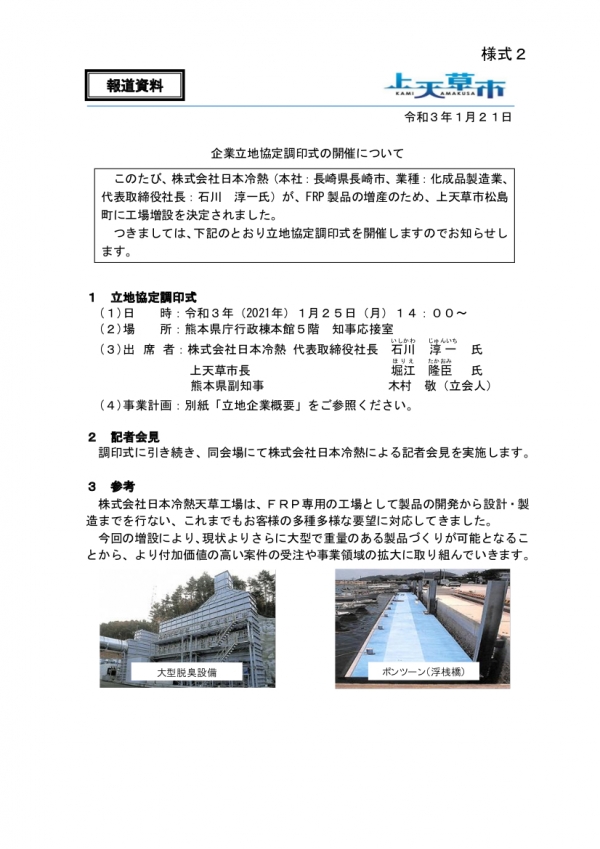 様式２

報道資料

上天草市
KAMI AMAKUSA

令和３年１月２１日

企業立地協定調印式の開催について

このたび、株式会社日本冷熱（本社：長崎県長崎市、業種：化成品製造業、代表取締役社長：石川　淳一氏）が、FRP製品の増産のため、上天草市松島町に工場増設を決定されました。

つきましては、下記のとおり立地協定調印式を開催しますのでお知らせします。

１　立地協定調印式
（１）日　　時：令和３年（2021年）１月２５日（月）１４：００～
（２）場　　所：熊本県庁行政棟本館５階　知事応接室
（３）出 席 者：株式会社日本冷熱 代表取締役社長　石川（いしかわ）　淳一（じゅんいち）　氏
上天草市長　堀江（ほりえ）　隆臣（たかおみ）　氏
熊本県副知事　木村　敬（立会人）
（４）事業計画：別紙「立地企業概要」をご参照ください。

２　記者会見
調印式に引き続き、同会場にて株式会社日本冷熱による記者会見を実施します。

３　参考
株式会社日本冷熱天草工場は、ＦＲＰ専用の工場として製品の開発から設計・製造までを行ない、これまでもお客様の多種多様な要望に対応してきました。

今回の増設により、現状よりさらに大型で重量のある製品づくりが可能となることから、より付加価値の高い案件の受注や事業領域の拡大に取り組んでいきます。

大型脱臭設備

ポンツーン（浮桟橋）